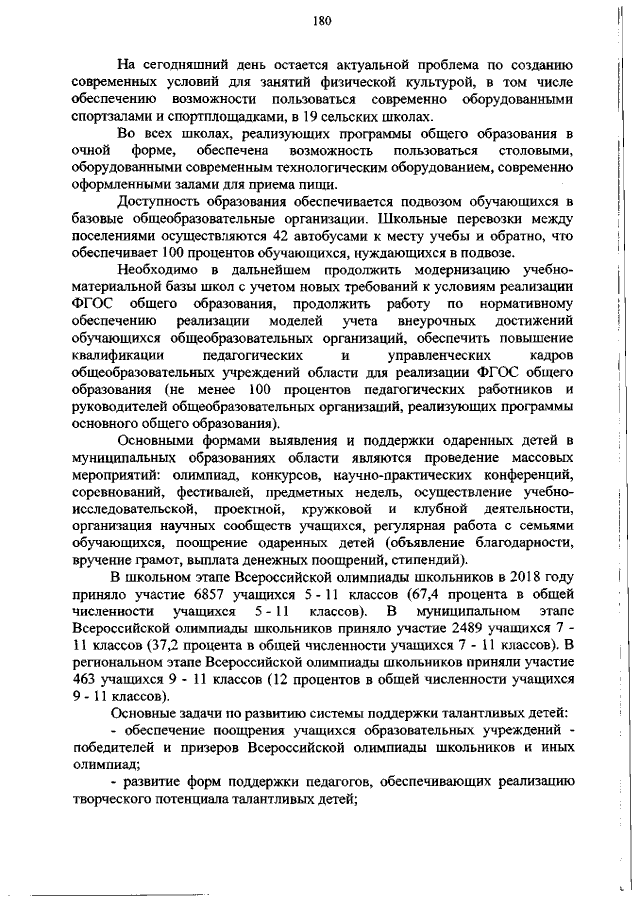 180

На сегодняшний день остается актуальной проблема по созданию современных условий для занятий физической культурой, в том числе обеспечению возможности пользоваться современно оборудованными спортзалами и спортплощадками, в 19 сельских школах.

Во всех школах, реализующих программы общего образования в очной форме, обеспечена возможность пользоваться столовыми, оборудованными современным технологическим оборудованием, современно оформленными залами для приема пищи.

Доступность образования обеспечивается подвозом обучающихся в базовые общеобразовательные организации. Школьные перевозки между поселениями осуществляются 42 автобусами к месту учебы и обратно, что обеспечивает 100 процентов обучающихся, нуждающихся в подвозе.

Необходимо в дальнейшем продолжить модернизацию учебно-материальной базы школ с учетом новых требований к условиям реализации ФГОС общего образования, продолжить работу по нормативному обеспечению реализации моделей учета внеурочных достижений обучающихся общеобразовательных организаций, обеспечить повышение квалификации педагогических и управленческих кадров общеобразовательных учреждений области для реализации ФГОС общего образования (не менее 100 процентов педагогических работников и руководителей общеобразовательных организаций, реализующих программы основного общего образования).

Основными формами выявления и поддержки одаренных детей в муниципальных образованиях области являются проведение массовых мероприятий: олимпиад, конкурсов, научно-практических конференций, соревнований, фестивалей, предметных недель, осуществление учебно-исследовательской, проектной, кружковой и клубной деятельности, организация научных сообществ учащихся, регулярная работа с семьями обучающихся, поощрение одаренных детей (объявление благодарности, вручение грамот, выплата денежных поощрений, стипендий).

В школьном этапе Всероссийской олимпиады школьников в 2018 году приняло участие 6857 учащихся 5 - 11 классов (67,4 процента в общей численности учащихся 5 - 11 классов). В муниципальном этапе Всероссийской олимпиады школьников приняло участие 2489 учащихся 7 - 11 классов (37,2 процента в общей численности учащихся 7 - 11 классов). В региональном этапе Всероссийской олимпиады школьников приняли участие 463 учащихся 9 - 11 классов (12 процентов в общей численности учащихся 9 - 11 классов).

Основные задачи по развитию системы поддержки талантливых детей:

- обеспечение поощрения учащихся образовательных учреждений - победителей и призеров Всероссийской олимпиады школьников и иных олимпиад;

- развитие форм поддержки педагогов, обеспечивающих реализацию творческого потенциала талантливых детей;